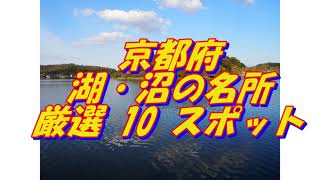 京都府
湖・沼の名所
厳選 10 スポット